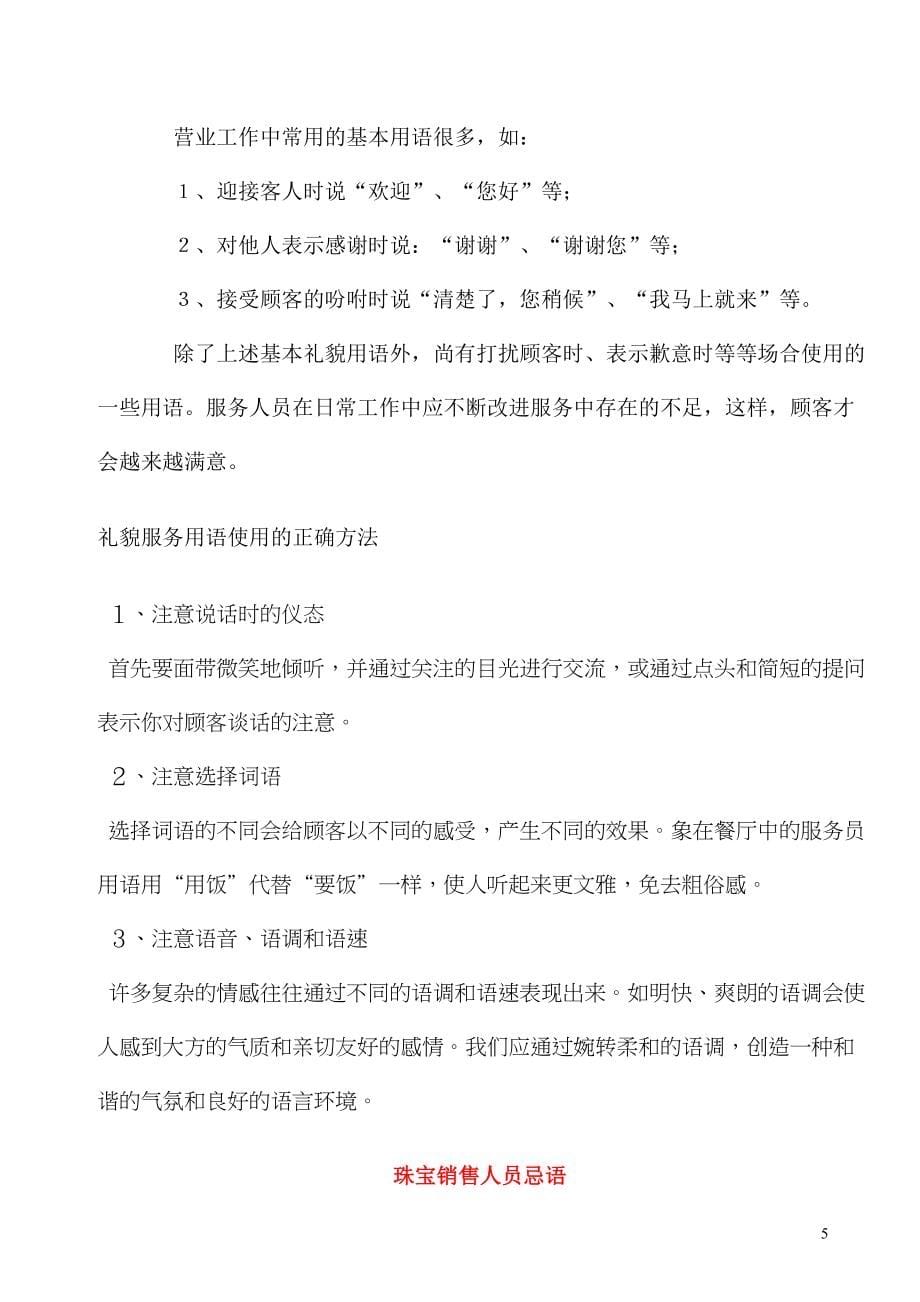 营业工作中常用的基本用语很多，如：

１、迎接客人时说“欢迎”、“您好”等；

２、对他人表示感谢时说：“谢谢”、“谢谢您”等；

３、接受顾客的吩咐时说“清楚了，您稍候”、“我马上就来”等。

除了上述基本礼貌用语外，尚有打扰顾客时、表示歉意时等等场合使用的一些用语。服务人员在日常工作中应不断改进服务中存在的不足，这样，顾客才会越来越满意。

礼貌服务用语使用的正确方法

１、注意说话时的仪态

首先要面带微笑地倾听，并通过关注的目光进行交流，或通过点头和简短的提问表示你对顾客谈话的注意。

２、注意选择词语

选择词语的不同会给顾客以不同的感受，产生不同的效果。象在餐厅中的服务员用语用“用饭”代替“要饭”一样，使人听起来更文雅，免去粗俗感。

３、注意语音、语调和语速

许多复杂的情感往往通过不同的语调和语速表现出来。如明快、爽朗的语调会使人感到大方的气质和亲切友好的感情。我们应通过婉转柔和的语调，创造一种和谐的气氛和良好的语言环境。

珠宝销售人员忌语

5